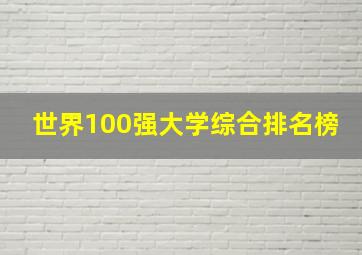 世界100强大学综合排名榜